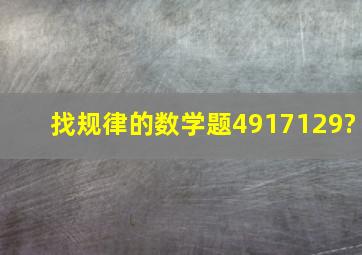 找规律的数学题4917129?